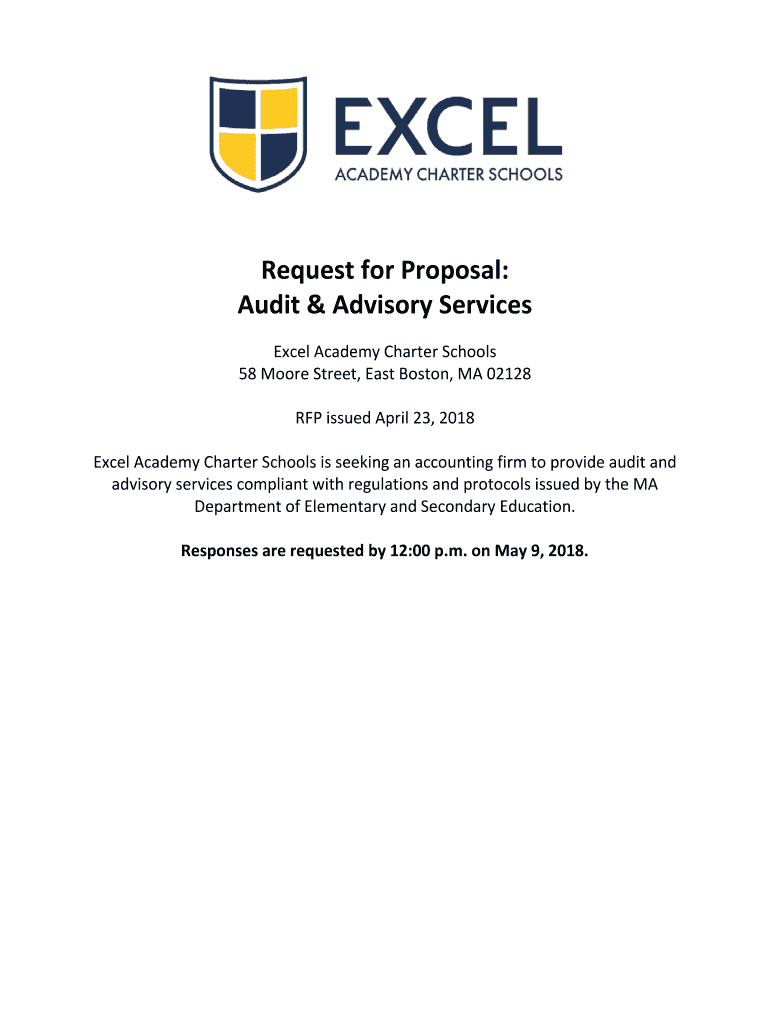 EXCEL
ACADEMY CHARTER SCHOOLS

Request for Proposal:
Audit & Advisory Services

Excel Academy Charter Schools
58 Moore Street, East Boston, MA 02128

RFP issued April 23, 2018

Excel Academy Charter Schools is seeking an accounting firm to provide audit and advisory services compliant with regulations and protocols issued by the MA Department of Elementary and Secondary Education.

Responses are requested by 12:00 p.m. on May 9, 2018.